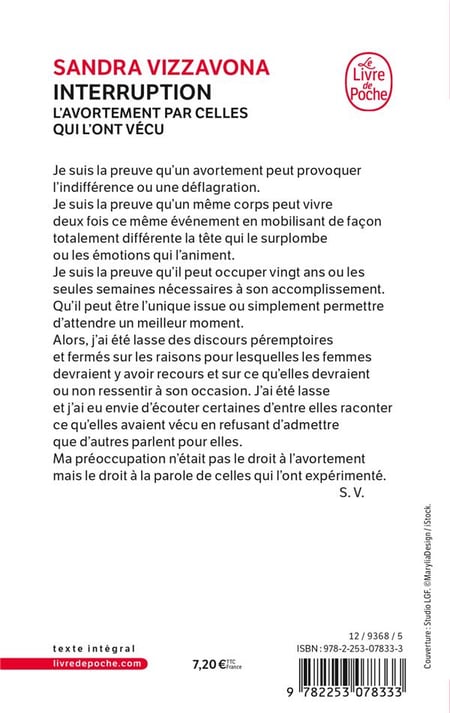 SANDRA VIZZAVONA
INTERRUPTION
L'AVORTEMENT PAR CELLES QUI L'ONT VÉCU

Le Livre de Poche

Je suis la preuve qu'un avortement peut provoquer l'indifférence ou une déflagration.
Je suis la preuve qu'un même corps peut vivre deux fois ce même événement en mobilisant de façon totalement différente la tête qui le surplombe ou les émotions qui l'animent.
Je suis la preuve qu'il peut occuper vingt ans ou les seules semaines nécessaires à son accomplissement. Qu'il peut être l'unique issue ou simplement permettre d'attendre un meilleur moment.
Alors, j'ai été lasse des discours péremptoires et fermés sur les raisons pour lesquelles les femmes devraient y avoir recours et sur ce qu'elles devraient ou non ressentir à son occasion. J'ai été lasse et j'ai eu envie d'écouter certaines d'entre elles raconter ce qu'elles avaient vécu en refusant d'admettre que d'autres parlent pour elles.
Ma préoccupation n'était pas le droit à l'avortement mais le droit à la parole de celles qui l'ont expérimenté.
S. V.

Couverture : Studio LGF. ©MaryliaDesign / iStock.

texte intégral
livredepoche.com

7,20 € TTC France

12 / 9368 / 5
ISBN : 978-2-253-07833-3

9 782253 078333